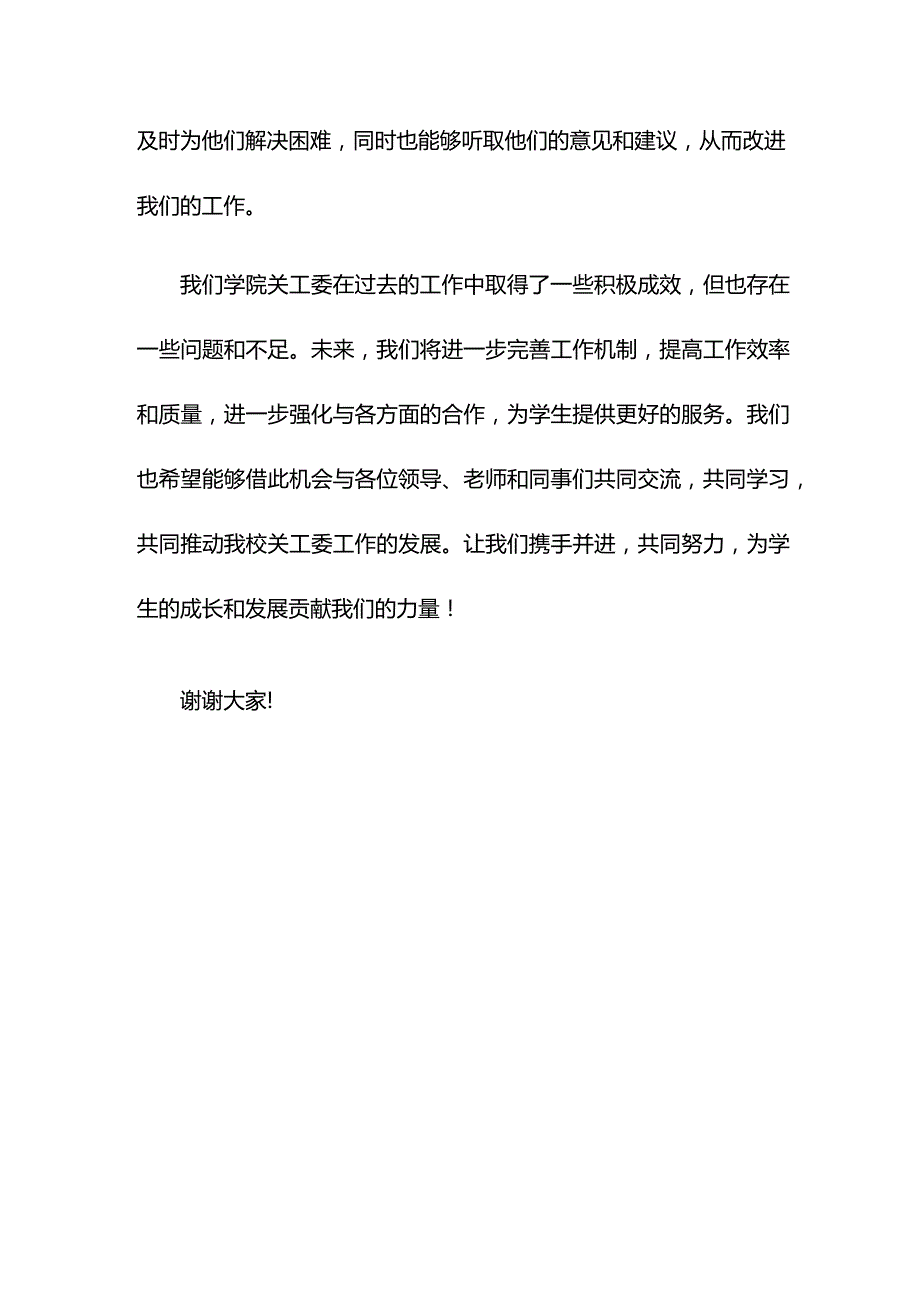 及时为他们解决困难，同时也能够听取他们的意见和建议，从而改进我们的工作。

我们学院关工委在过去的工作中取得了一些积极成效，但也存在一些问题和不足。未来，我们将进一步完善工作机制，提高工作效率和质量，进一步强化与各方面的合作，为学生提供更好的服务。我们也希望能够借此机会与各位领导、老师和同事们共同交流，共同学习，共同推动我校关工委工作的发展。让我们携手并进，共同努力，为学生的成长和发展贡献我们的力量！

谢谢大家!